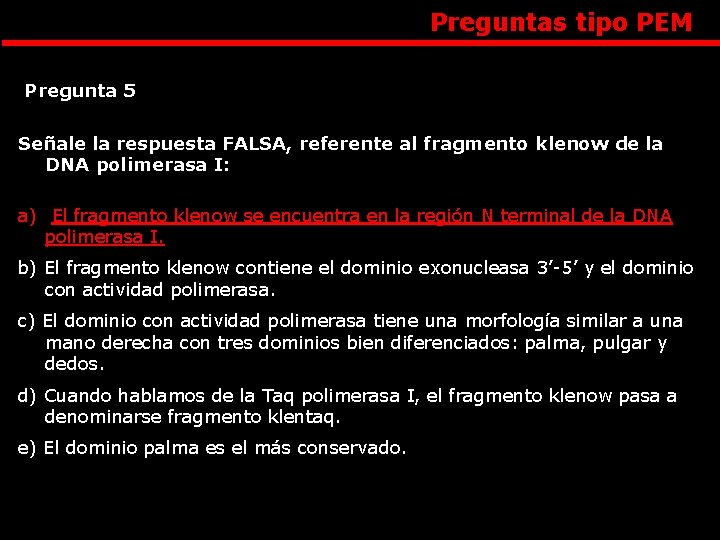 Preguntas tipo PEM

Pregunta 5

Señale la respuesta FALSA, referente al fragmento klenow de la DNA polimerasa I:

a) El fragmento klenow se encuentra en la región N terminal de la DNA polimerasa I.

b) El fragmento klenow contiene el dominio exonucleasa 3’-5’ y el dominio con actividad polimerasa.

c) El dominio con actividad polimerasa tiene una morfología similar a una mano derecha con tres dominios bien diferenciados: palma, pulgar y dedos.

d) Cuando hablamos de la Taq polimerasa I, el fragmento klenow pasa a denominarse fragmento klentaq.

e) El dominio palma es el más conservado.